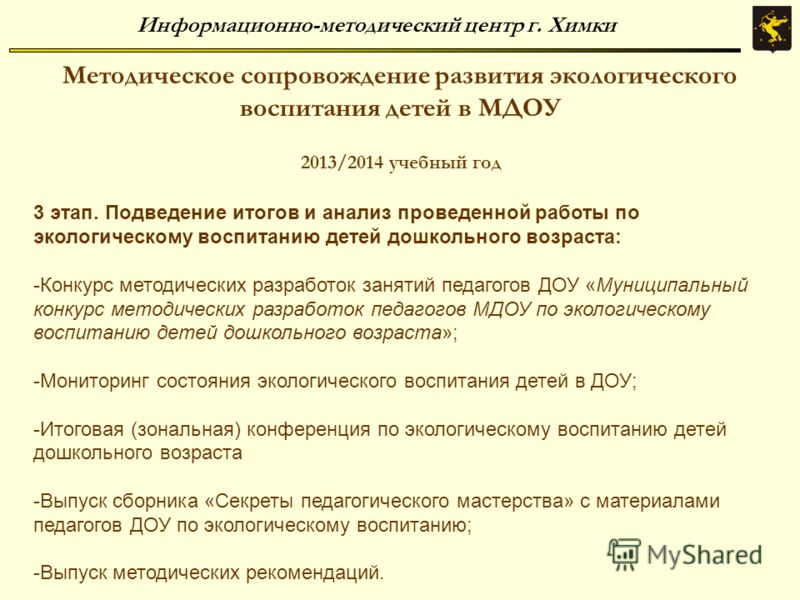 Информационно-методический центр г. Химки

Методическое сопровождение развития экологического воспитания детей в МДОУ

2013/2014 учебный год

3 этап. Подведение итогов и анализ проведенной работы по экологическому воспитанию детей дошкольного возраста:

-Конкурс методических разработок занятий педагогов ДОУ «Муниципальный конкурс методических разработок педагогов МДОУ по экологическому воспитанию детей дошкольного возраста»;

-Мониторинг состояния экологического воспитания детей в ДОУ;

-Итоговая (зональная) конференция по экологическому воспитанию детей дошкольного возраста

-Выпуск сборника «Секреты педагогического мастерства» с материалами педагогов ДОУ по экологическому воспитанию;

-Выпуск методических рекомендаций.

MyShared